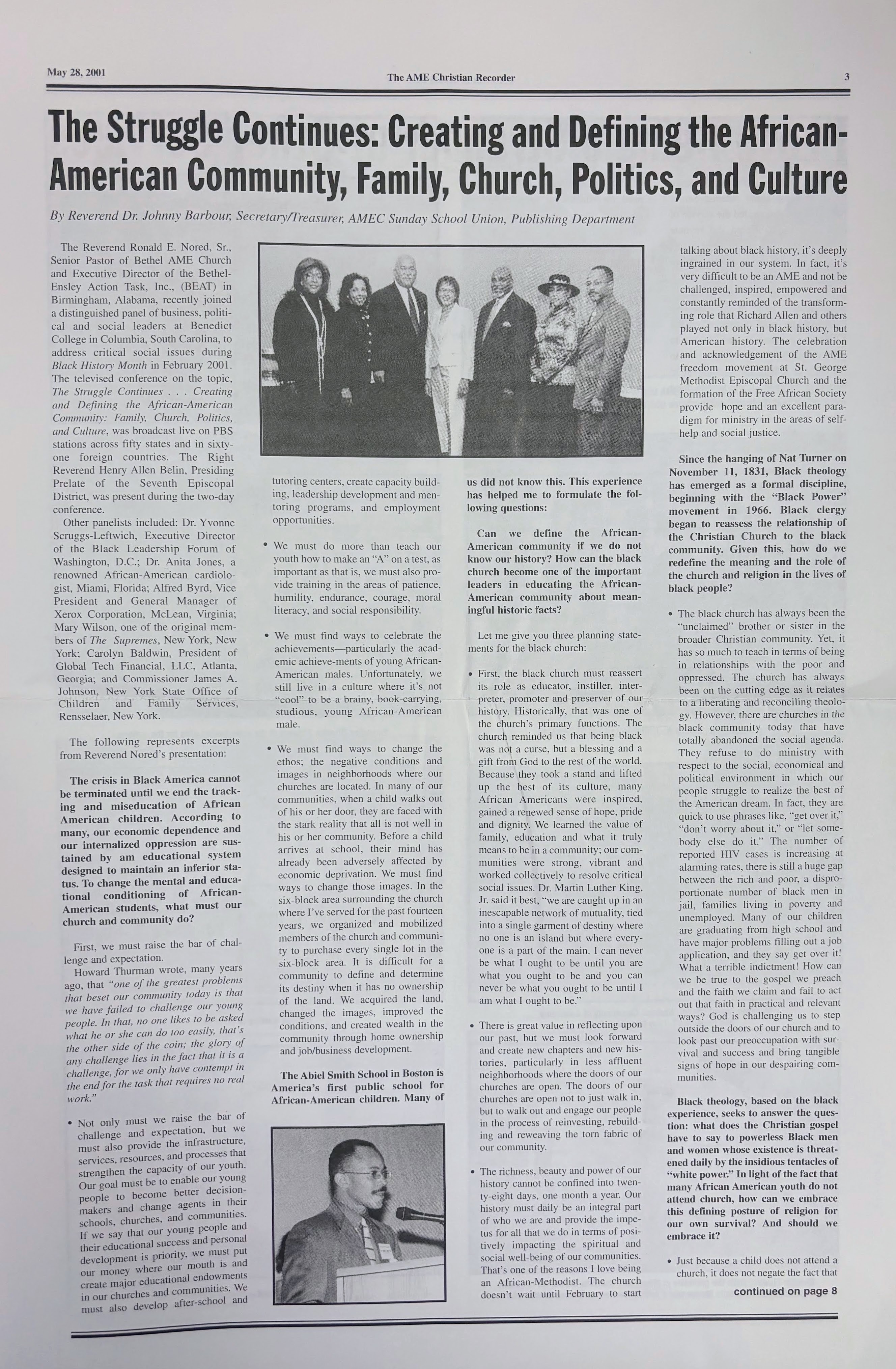 May 28, 2001

The AME Christian Recorder

3

The Struggle Continues: Creating and Defining the African-American Community, Family, Church, Politics, and Culture

By Reverend Dr. Johnny Barbour, Secretary/Treasurer, AMEC Sunday School Union, Publishing Department

The Reverend Ronald E. Nored, Sr., Senior Pastor of Bethel AME Church and Executive Director of the Bethel-Ensley Action Task, Inc., (BEAT) in Birmingham, Alabama, recently joined a distinguished panel of business, political and social leaders at Benedict College in Columbia, South Carolina, to address critical social issues during Black History Month in February 2001. The televised conference on the topic, The Struggle Continues . . . Creating and Defining the African-American Community: Family, Church, Politics, and Culture, was broadcast live on PBS stations across fifty states and in sixty-one foreign countries. The Right Reverend Henry Allen Belin, Presiding Prelate of the Seventh Episcopal District, was present during the two-day conference.

Other panelists included: Dr. Yvonne Scruggs-Leftwich, Executive Director of the Black Leadership Forum of Washington, D.C.; Dr. Anita Jones, a renowned African-American cardiologist, Miami, Florida; Alfred Byrd, Vice President and General Manager of Xerox Corporation, McLean, Virginia; Mary Wilson, one of the original members of The Supremes, New York, New York; Carolyn Baldwin, President of Global Tech Financial, LLC, Atlanta, Georgia; and Commissioner James A. Johnson, New York State Office of Children and Family Services, Rensselaer, New York.

The following represents excerpts from Reverend Nored's presentation:

The crisis in Black America cannot be terminated until we end the tracking and miseducation of African American children. According to many, our economic dependence and our internalized oppression are sustained by am educational system designed to maintain an inferior status. To change the mental and educational conditioning of African-American students, what must our church and community do?

First, we must raise the bar of challenge and expectation.

Howard Thurman wrote, many years ago, that "one of the greatest problems that beset our community today is that we have failed to challenge our young people. In that, no one likes to be asked what he or she can do too easily, that's the other side of the coin; the glory of any challenge lies in the fact that it is a challenge, for we only have contempt in the end for the task that requires no real work."

• Not only must we raise the bar of challenge and expectation, but we must also provide the infrastructure, services, resources, and processes that strengthen the capacity of our youth. Our goal must be to enable our young people to become better decision-makers and change agents in their schools, churches, and communities. If we say that our young people and their educational success and personal development is priority, we must put our money where our mouth is and create major educational endowments in our churches and communities. We must also develop after-school and tutoring centers, create capacity building, leadership development and mentoring programs, and employment opportunities.

• We must do more than teach our youth how to make an "A" on a test, as important as that is, we must also provide training in the areas of patience, humility, endurance, courage, moral literacy, and social responsibility.

• We must find ways to celebrate the achievements—particularly the academic achieve-ments of young African-American males. Unfortunately, we still live in a culture where it's not "cool" to be a brainy, book-carrying, studious, young African-American male.

• We must find ways to change the ethos; the negative conditions and images in neighborhoods where our churches are located. In many of our communities, when a child walks out of his or her door, they are faced with the stark reality that all is not well in his or her community. Before a child arrives at school, their mind has already been adversely affected by economic deprivation. We must find ways to change those images. In the six-block area surrounding the church where I've served for the past fourteen years, we organized and mobilized members of the church and community to purchase every single lot in the six-block area. It is difficult for a community to define and determine its destiny when it has no ownership of the land. We acquired the land, changed the images, improved the conditions, and created wealth in the community through home ownership and job/business development.

The Abiel Smith School in Boston is America's first public school for African-American children. Many of us did not know this. This experience has helped me to formulate the following questions:

Can we define the African-American community if we do not know our history? How can the black church become one of the important leaders in educating the African-American community about meaningful historic facts?

Let me give you three planning statements for the black church:

• First, the black church must reassert its role as educator, instiller, interpreter, promoter and preserver of our history. Historically, that was one of the church's primary functions. The church reminded us that being black was not a curse, but a blessing and a gift from God to the rest of the world. Because they took a stand and lifted up the best of its culture, many African Americans were inspired, gained a renewed sense of hope, pride and dignity. We learned the value of family, education and what it truly means to be in a community; our communities were strong, vibrant and worked collectively to resolve critical social issues. Dr. Martin Luther King, Jr. said it best, "we are caught up in an inescapable network of mutuality, tied into a single garment of destiny where no one is an island but where everyone is a part of the main. I can never be what I ought to be until you are what you ought to be and you can never be what you ought to be until I am what I ought to be."

• There is great value in reflecting upon our past, but we must look forward and create new chapters and new histories, particularly in less affluent neighborhoods where the doors of our churches are open. The doors of our churches are open not to just walk in, but to walk out and engage our people in the process of reinvesting, rebuilding and reweaving the torn fabric of our community.

• The richness, beauty and power of our history cannot be confined into twenty-eight days, one month a year. Our history must daily be an integral part of who we are and provide the impetus for all that we do in terms of positively impacting the spiritual and social well-being of our communities. That's one of the reasons I love being an African-Methodist. The church doesn't wait until February to start talking about black history, it's deeply ingrained in our system. In fact, it's very difficult to be an AME and not be challenged, inspired, empowered and constantly reminded of the transforming role that Richard Allen and others played not only in black history, but American history. The celebration and acknowledgement of the AME freedom movement at St. George Methodist Episcopal Church and the formation of the Free African Society provide hope and an excellent paradigm for ministry in the areas of self-help and social justice.

Since the hanging of Nat Turner on November 11, 1831, Black theology has emerged as a formal discipline, beginning with the "Black Power" movement in 1966. Black clergy began to reassess the relationship of the Christian Church to the black community. Given this, how do we redefine the meaning and the role of the church and religion in the lives of black people?

• The black church has always been the "unclaimed" brother or sister in the broader Christian community. Yet, it has so much to teach in terms of being in relationships with the poor and oppressed. The church has always been on the cutting edge as it relates to a liberating and reconciling theology. However, there are churches in the black community today that have totally abandoned the social agenda. They refuse to do ministry with respect to the social, economical and political environment in which our people struggle to realize the best of the American dream. In fact, they are quick to use phrases like, "get over it," "don't worry about it," or "let somebody else do it." The number of reported HIV cases is increasing at alarming rates, there is still a huge gap between the rich and poor, a disproportionate number of black men in jail, families living in poverty and unemployed. Many of our children are graduating from high school and have major problems filling out a job application, and they say get over it! What a terrible indictment! How can we be true to the gospel we preach and the faith we claim and fail to act out that faith in practical and relevant ways? God is challenging us to step outside the doors of our church and to look past our preoccupation with survival and success and bring tangible signs of hope in our despairing communities.

Black theology, based on the black experience, seeks to answer the question: what does the Christian gospel have to say to powerless Black men and women whose existence is threatened daily by the insidious tentacles of "white power." In light of the fact that many African American youth do not attend church, how can we embrace this defining posture of religion for our own survival? And should we embrace it?

• Just because a child does not attend a church, it does not negate the fact that

continued on page 8